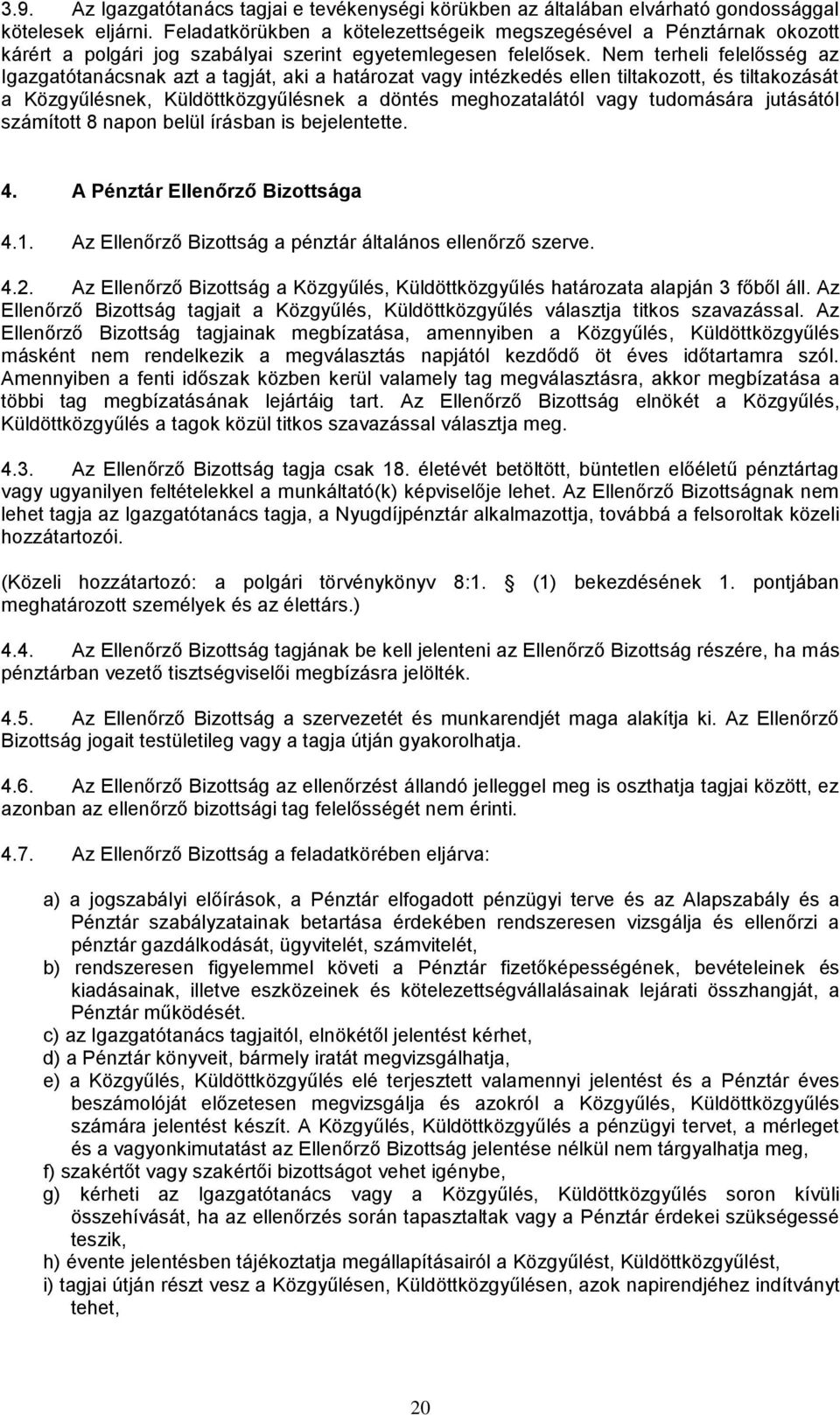 3.9. Az Igazgatótanács tagjai e tevékenységi körükben az általában elvárható gondossággal kötelesek eljárni. Feladatkörükben a kötelezettségeik megszegésével a Pénztárnak okozott kárért a polgári jog szabályai szerint egyetemlegesen felelősek. Nem terheli felelősség az Igazgatótanácsnak azt a tagját, aki a határozat vagy intézkedés ellen tiltakozott, és tiltakozását a Közgyűlésnek, Küldöttközgyűlésnek a döntés meghozatalától vagy tudomására jutásától számított 8 napon belül írásban is bejelentette.

4. A Pénztár Ellenőrző Bizottsága

4.1. Az Ellenőrző Bizottság a pénztár általános ellenőrző szerve.

4.2. Az Ellenőrző Bizottság a Közgyűlés, Küldöttközgyűlés határozata alapján 3 főből áll. Az Ellenőrző Bizottság tagjait a Közgyűlés, Küldöttközgyűlés választja titkos szavazással. Az Ellenőrző Bizottság tagjainak megbízatása, amennyiben a Közgyűlés, Küldöttközgyűlés másként nem rendelkezik a megválasztás napjától kezdődő öt éves időtartamra szól. Amennyiben a fenti időszak közben kerül valamely tag megválasztásra, akkor megbízatása a többi tag megbízatásának lejártáig tart. Az Ellenőrző Bizottság elnökét a Közgyűlés, Küldöttközgyűlés a tagok közül titkos szavazással választja meg.

4.3. Az Ellenőrző Bizottság tagja csak 18. életévét betöltött, büntetlen előéletű pénztártag vagy ugyanilyen feltételekkel a munkáltató(k) képviselője lehet. Az Ellenőrző Bizottságnak nem lehet tagja az Igazgatótanács tagja, a Nyugdíjpénztár alkalmazottja, továbbá a felsoroltak közeli hozzátartozói.

(Közeli hozzátartozó: a polgári törvénykönyv 8:1. § (1) bekezdésének 1. pontjában meghatározott személyek és az élettárs.)

4.4. Az Ellenőrző Bizottság tagjának be kell jelenteni az Ellenőrző Bizottság részére, ha más pénztárban vezető tisztségviselői megbízásra jelölték.

4.5. Az Ellenőrző Bizottság a szervezetét és munkarendjét maga alakítja ki. Az Ellenőrző Bizottság jogait testületileg vagy a tagja útján gyakorolhatja.

4.6. Az Ellenőrző Bizottság az ellenőrzést állandó jelleggel meg is oszthatja tagjai között, ez azonban az ellenőrző bizottsági tag felelősségét nem érinti.

4.7. Az Ellenőrző Bizottság a feladatkörében eljárva:

a) a jogszabályi előírások, a Pénztár elfogadott pénzügyi terve és az Alapszabály és a Pénztár szabályzatainak betartása érdekében rendszeresen vizsgálja és ellenőrzi a pénztár gazdálkodását, ügyvitelét, számvitelét,
b) rendszeresen figyelemmel követi a Pénztár fizetőképességének, bevételeinek és kiadásainak, illetve eszközeinek és kötelezettségvállalásainak lejárati összhangját, a Pénztár működését.
c) az Igazgatótanács tagjaitól, elnökétől jelentést kérhet,
d) a Pénztár könyveit, bármely iratát megvizsgálhatja,
e) a Közgyűlés, Küldöttközgyűlés elé terjesztett valamennyi jelentést és a Pénztár éves beszámolóját előzetesen megvizsgálja és azokról a Közgyűlés, Küldöttközgyűlés számára jelentést készít. A Közgyűlés, Küldöttközgyűlés a pénzügyi tervet, a mérleget és a vagyonkimutatást az Ellenőrző Bizottság jelentése nélkül nem tárgyalhatja meg,
f) szakértőt vagy szakértői bizottságot vehet igénybe,
g) kérheti az Igazgatótanács vagy a Közgyűlés, Küldöttközgyűlés soron kívüli összehívását, ha az ellenőrzés során tapasztaltak vagy a Pénztár érdekei szükségessé teszik,
h) évente jelentésben tájékoztatja megállapításairól a Közgyűlést, Küldöttközgyűlést,
i) tagjai útján részt vesz a Közgyűlésen, Küldöttközgyűlésen, azok napirendjéhez indítványt tehet,

20